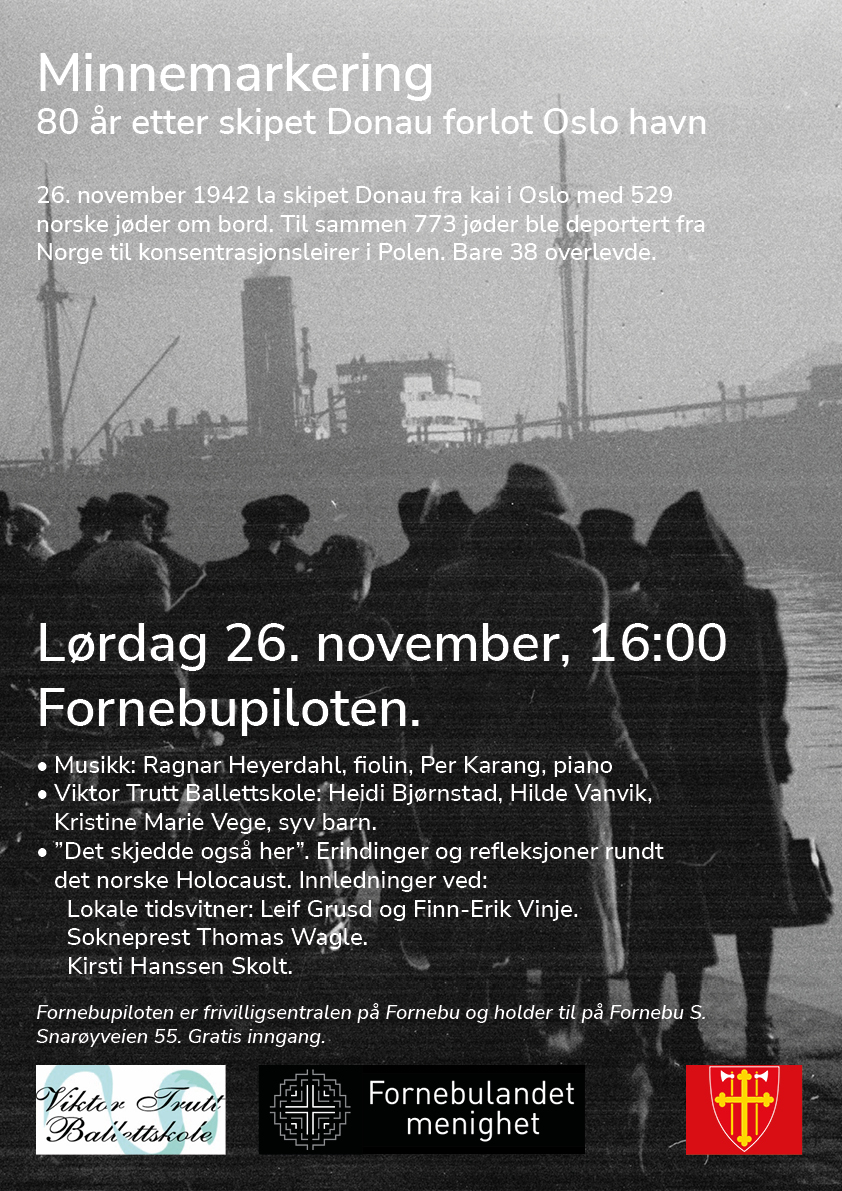 Minnemarkering
80 år etter skipet Donau forlot Oslo havn

26. november 1942 la skipet Donau fra kai i Oslo med 529 norske jøder om bord. Til sammen 773 jøder ble deportert fra Norge til konsentrasjonsleirer i Polen. Bare 38 overlevde.

Lørdag 26. november, 16:00
Fornebupiloten.

• Musikk: Ragnar Heyerdahl, fiolin, Per Karang, piano
• Viktor Trutt Ballettskole: Heidi Bjørnstad, Hilde Vanvik, Kristine Marie Vege, syv barn.
• "Det skjedde også her". Erindinger og refleksjoner rundt det norske Holocaust. Innledninger ved:
Lokale tidsvitner: Leif Grusd og Finn-Erik Vinje.
Sokneprest Thomas Wagle.
Kirsti Hanssen Skolt.

Fornebupiloten er frivilligsentralen på Fornebu og holder til på Fornebu S. Snarøyveien 55. Gratis inngang.

Viktor Trutt Ballettskole

Fornebulandet menighet